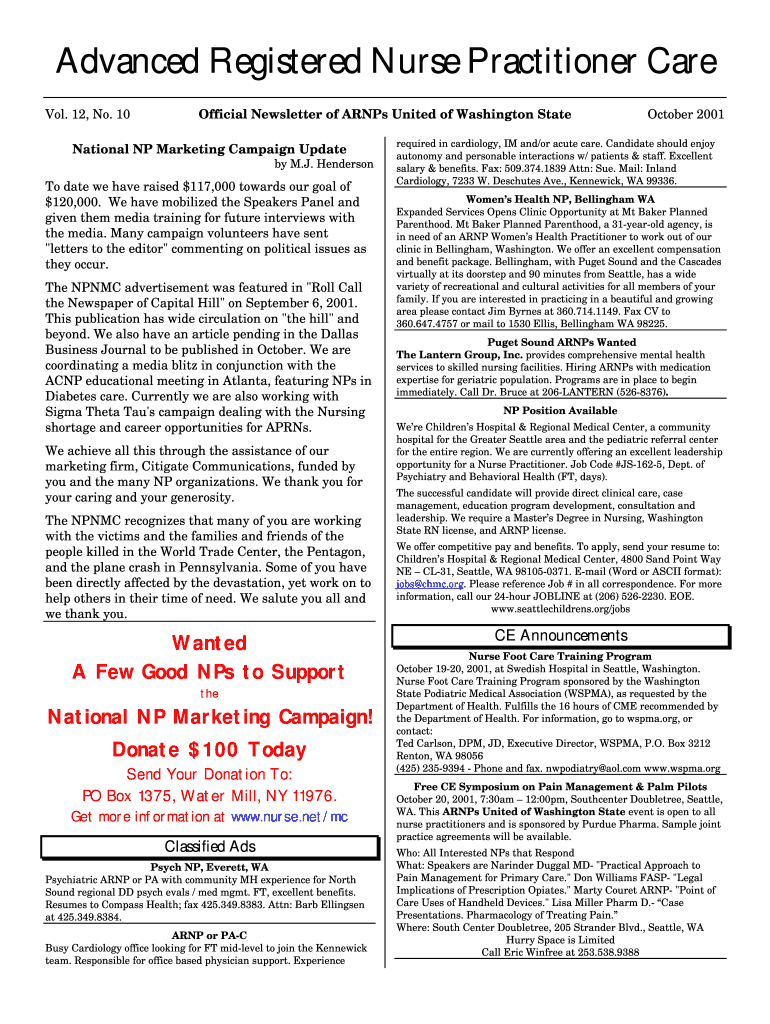 Advanced Registered Nurse Practitioner Care

Vol. 12, No. 10

Official Newsletter of ARNPs United of Washington State

October 2001

National NP Marketing Campaign Update

by M.J. Henderson

To date we have raised $117,000 towards our goal of $120,000. We have mobilized the Speakers Panel and given them media training for future interviews with the media. Many campaign volunteers have sent "letters to the editor" commenting on political issues as they occur.

The NPNMC advertisement was featured in "Roll Call the Newspaper of Capital Hill" on September 6, 2001. This publication has wide circulation on "the hill" and beyond. We also have an article pending in the Dallas Business Journal to be published in October. We are coordinating a media blitz in conjunction with the ACNP educational meeting in Atlanta, featuring NPs in Diabetes care. Currently we are also working with Sigma Theta Tau's campaign dealing with the Nursing shortage and career opportunities for APRNs.

We achieve all this through the assistance of our marketing firm, Citigate Communications, funded by you and the many NP organizations. We thank you for your caring and your generosity.

The NPNMC recognizes that many of you are working with the victims and the families and friends of the people killed in the World Trade Center, the Pentagon, and the plane crash in Pennsylvania. Some of you have been directly affected by the devastation, yet work on to help others in their time of need. We salute you all and we thank you.

Wanted

A Few Good NPs to Support

the

National NP Marketing Campaign!

Donate $100 Today

Send Your Donation To:

PO Box 1375, Water Mill, NY 11976.

Get more information at www.nurse.net/mc

Classified Ads

Psych NP, Everett, WA

Psychiatric ARNP or PA with community MH experience for North Sound regional DD psych evals / med mgmt. FT, excellent benefits. Resumes to Compass Health; fax 425.349.8383. Attn: Barb Ellingsen at 425.349.8384.

ARNP or PA-C

Busy Cardiology office looking for FT mid-level to join the Kennewick team. Responsible for office based physician support. Experience required in cardiology, IM and/or acute care. Candidate should enjoy autonomy and personable interactions w/ patients & staff. Excellent salary & benefits. Fax: 509.374.1839 Attn: Sue. Mail: Inland Cardiology, 7233 W. Deschutes Ave., Kennewick, WA 99336.

Women's Health NP, Bellingham WA

Expanded Services Opens Clinic Opportunity at Mt Baker Planned Parenthood. Mt Baker Planned Parenthood, a 31-year-old agency, is in need of an ARNP Women's Health Practitioner to work out of our clinic in Bellingham, Washington. We offer an excellent compensation and benefit package. Bellingham, with Puget Sound and the Cascades virtually at its doorstep and 90 minutes from Seattle, has a wide variety of recreational and cultural activities for all members of your family. If you are interested in practicing in a beautiful and growing area please contact Jim Byrnes at 360.714.1149. Fax CV to 360.647.4757 or mail to 1530 Ellis, Bellingham WA 98225.

Puget Sound ARNPs Wanted

The Lantern Group, Inc. provides comprehensive mental health services to skilled nursing facilities. Hiring ARNPs with medication expertise for geriatric population. Programs are in place to begin immediately. Call Dr. Bruce at 206-LANTERN (526-8376).

NP Position Available

We're Children's Hospital & Regional Medical Center, a community hospital for the Greater Seattle area and the pediatric referral center for the entire region. We are currently offering an excellent leadership opportunity for a Nurse Practitioner. Job Code #JS-162-5, Dept. of Psychiatry and Behavioral Health (FT, days).

The successful candidate will provide direct clinical care, case management, education program development, consultation and leadership. We require a Master's Degree in Nursing, Washington State RN license, and ARNP license.

We offer competitive pay and benefits. To apply, send your resume to: Children's Hospital & Regional Medical Center, 4800 Sand Point Way NE – CL-31, Seattle, WA 98105-0371. E-mail (Word or ASCII format): jobs@chmc.org. Please reference Job # in all correspondence. For more information, call our 24-hour JOBLINE at (206) 526-2230. EOE. www.seattlechildrens.org/jobs

CE Announcements

Nurse Foot Care Training Program

October 19-20, 2001, at Swedish Hospital in Seattle, Washington. Nurse Foot Care Training Program sponsored by the Washington State Podiatric Medical Association (WSPMA), as requested by the Department of Health. Fulfills the 16 hours of CME recommended by the Department of Health. For information, go to wspma.org, or contact:
Ted Carlson, DPM, JD, Executive Director, WSPMA, P.O. Box 3212 Renton, WA 98056
(425) 235-9394 - Phone and fax. nwpodiatry@aol.com www.wspma.org

Free CE Symposium on Pain Management & Palm Pilots

October 20, 2001, 7:30am – 12:00pm, Southcenter Doubletree, Seattle, WA. This ARNPs United of Washington State event is open to all nurse practitioners and is sponsored by Purdue Pharma. Sample joint practice agreements will be available.

Who: All Interested NPs that Respond
What: Speakers are Narinder Duggal MD- "Practical Approach to Pain Management for Primary Care." Don Williams FASP- "Legal Implications of Prescription Opiates." Marty Couret ARNP- "Point of Care Uses of Handheld Devices." Lisa Miller Pharm D.- "Case Presentations. Pharmacology of Treating Pain."
Where: South Center Doubletree, 205 Strander Blvd., Seattle, WA
Hurry Space is Limited
Call Eric Winfree at 253.538.9388